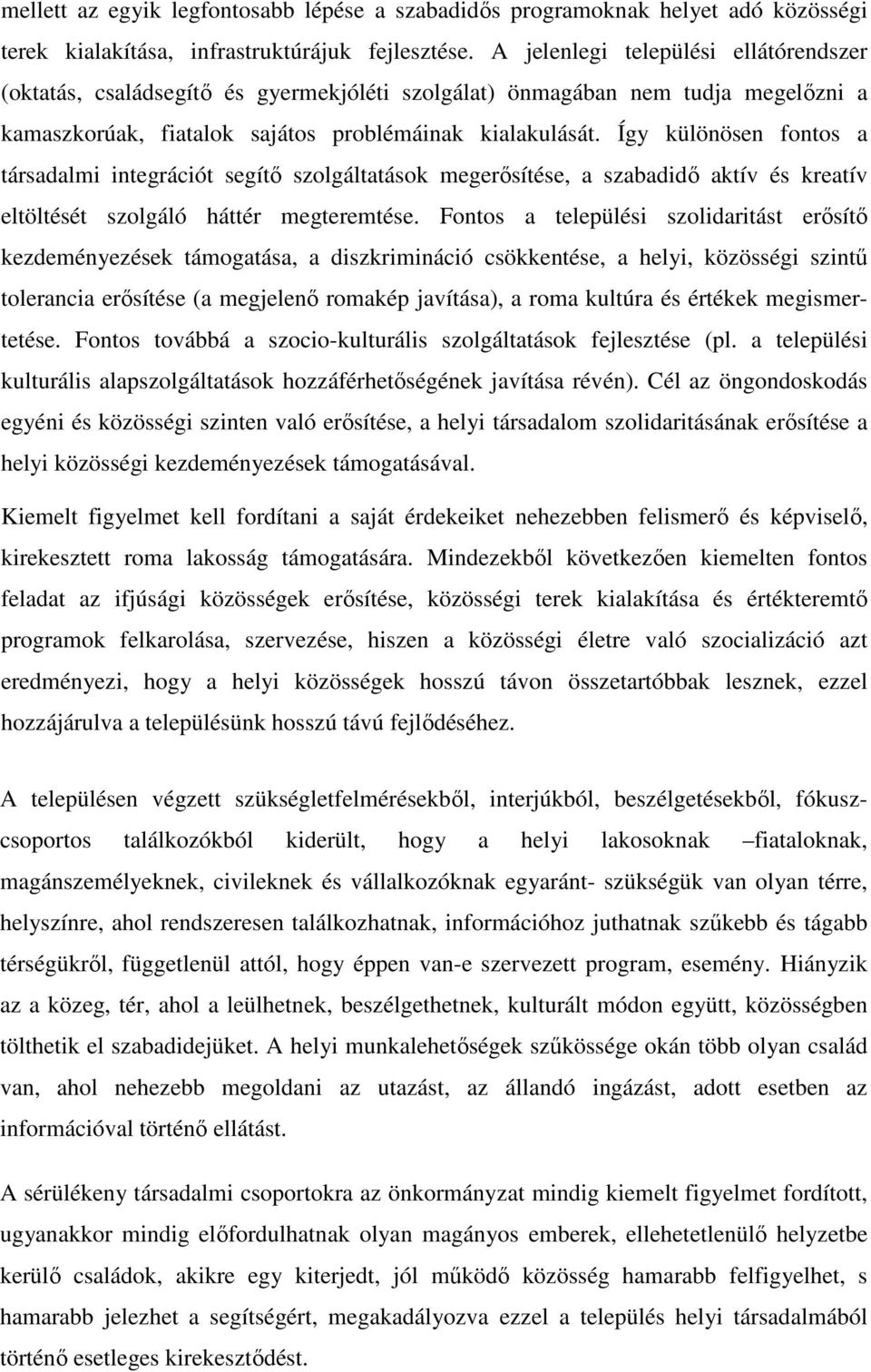 mellett az egyik legfontosabb lépése a szabadidős programoknak helyet adó közösségi terek kialakítása, infrastruktúrájuk fejlesztése. A jelenlegi települési ellátórendszer (oktatás, családsegítő és gyermekjóléti szolgálat) önmagában nem tudja megelőzni a kamaszkorúak, fiatalok sajátos problémáinak kialakulását. Így különösen fontos a társadalmi integrációt segítő szolgáltatások megerősítése, a szabadidő aktív és kreatív eltöltését szolgáló háttér megteremtése. Fontos a települési szolidaritást erősítő kezdeményezések támogatása, a diszkrimináció csökkentése, a helyi, közösségi szintű tolerancia erősítése (a megjelenő romakép javítása), a roma kultúra és értékek megismertetése. Fontos továbbá a szocio-kulturális szolgáltatások fejlesztése (pl. a települési kulturális alapszolgáltatások hozzáférhetőségének javítása révén). Cél az öngondoskodás egyéni és közösségi szinten való erősítése, a helyi társadalom szolidaritásának erősítése a helyi közösségi kezdeményezések támogatásával.

Kiemelt figyelmet kell fordítani a saját érdekeiket nehezebben felismerő és képviselő, kirekesztett roma lakosság támogatására. Mindezekből következően kiemelten fontos feladat az ifjúsági közösségek erősítése, közösségi terek kialakítása és értékteremtő programok felkarolása, szervezése, hiszen a közösségi életre való szocializáció azt eredményezi, hogy a helyi közösségek hosszú távon összetartóbbak lesznek, ezzel hozzájárulva a településünk hosszú távú fejlődéséhez.

A településen végzett szükségletfelmérésekből, interjúkból, beszélgetésekből, fókuszcsoportos találkozókból kiderült, hogy a helyi lakosoknak –fiataloknak, magánszemélyeknek, civileknek és vállalkozóknak egyaránt- szükségük van olyan térre, helyszínre, ahol rendszeresen találkozhatnak, információhoz juthatnak szűkebb és tágabb térségükről, függetlenül attól, hogy éppen van-e szervezett program, esemény. Hiányzik az a közeg, tér, ahol a leülhetnek, beszélgethetnek, kulturált módon együtt, közösségben tölthetik el szabadidejüket. A helyi munkalehetőségek szűkössége okán több olyan család van, ahol nehezebb megoldani az utazást, az állandó ingázást, adott esetben az információval történő ellátást.

A sérülékeny társadalmi csoportokra az önkormányzat mindig kiemelt figyelmet fordított, ugyanakkor mindig előfordulhatnak olyan magányos emberek, ellehetetlenülő helyzetbe kerülő családok, akikre egy kiterjedt, jól működő közösség hamarabb felfigyelhet, s hamarabb jelezhet a segítségért, megakadályozva ezzel a település helyi társadalmából történő esetleges kirekesztődést.